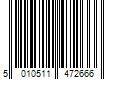 5 010511 472666